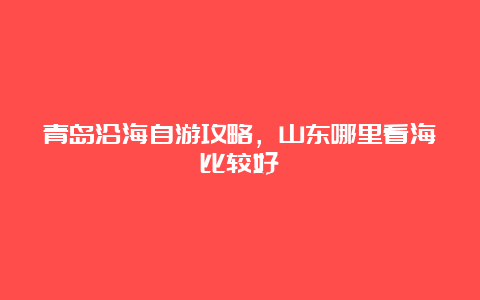 青岛沿海自游攻略，山东哪里看海比较好